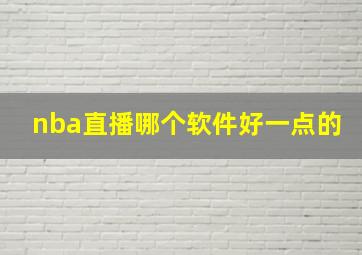 nba直播哪个软件好一点的